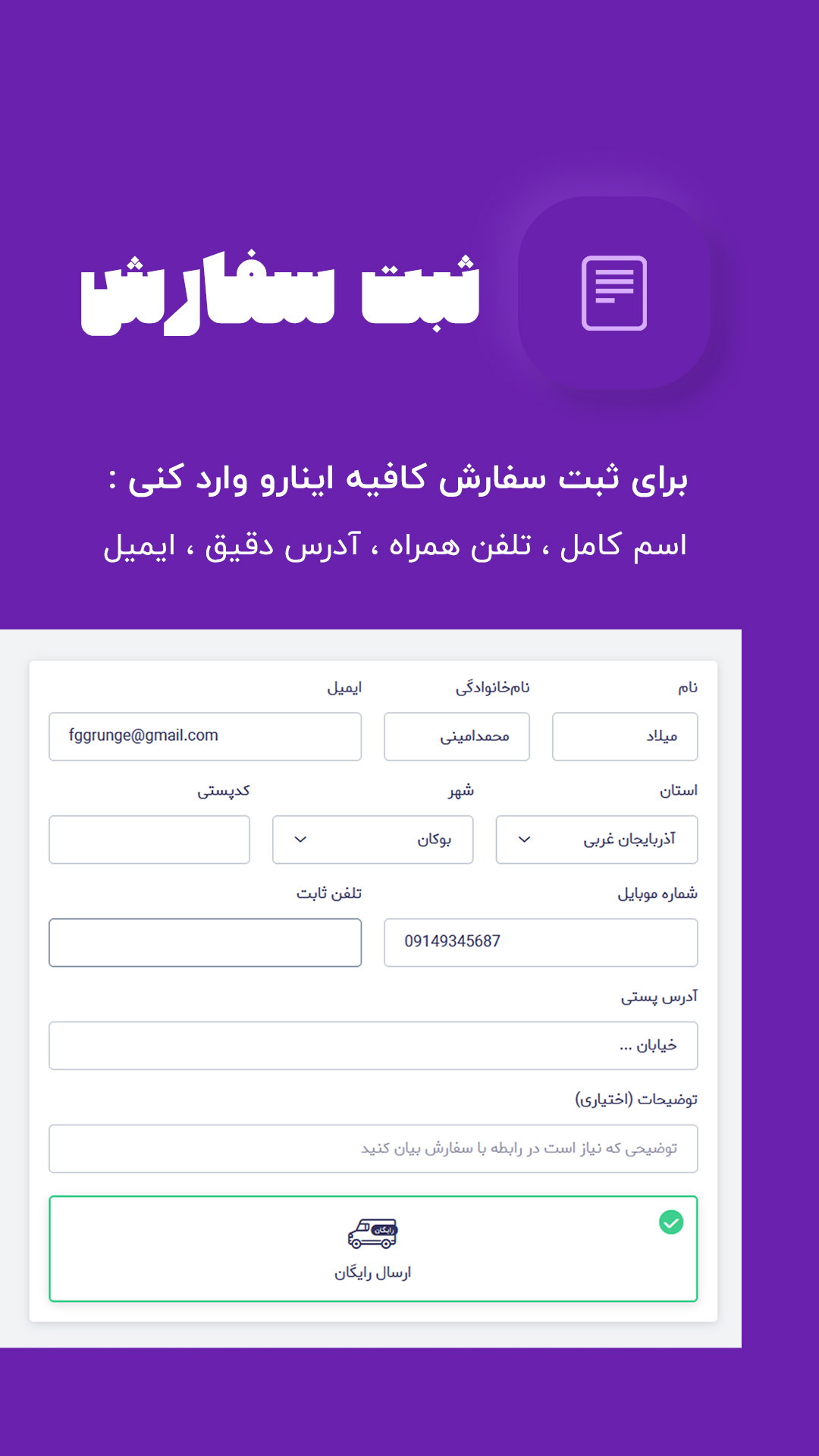 ثبت سفارش

برای ثبت سفارش کافیه اینارو وارد کنی :

اسم کامل ، تلفن همراه ، آدرس دقیق ، ایمیل

نام
میلاد
نام‌خانوادگی
محمدامینی
ایمیل
fggrunge@gmail.com

استان
آذربایجان غربی
شهر
بوکان
کدپستی

شماره موبایل
09149345687
تلفن ثابت

آدرس پستی
خیابان ...

توضیحات (اختیاری)
توضیحی که نیاز است در رابطه با سفارش بیان کنید

رایگان
ارسال رایگان